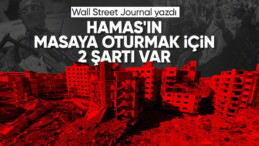 Wall Street Journal yazdı

HAMAS'IN MASAYA OTURMAK İÇİN 2 ŞARTI VAR